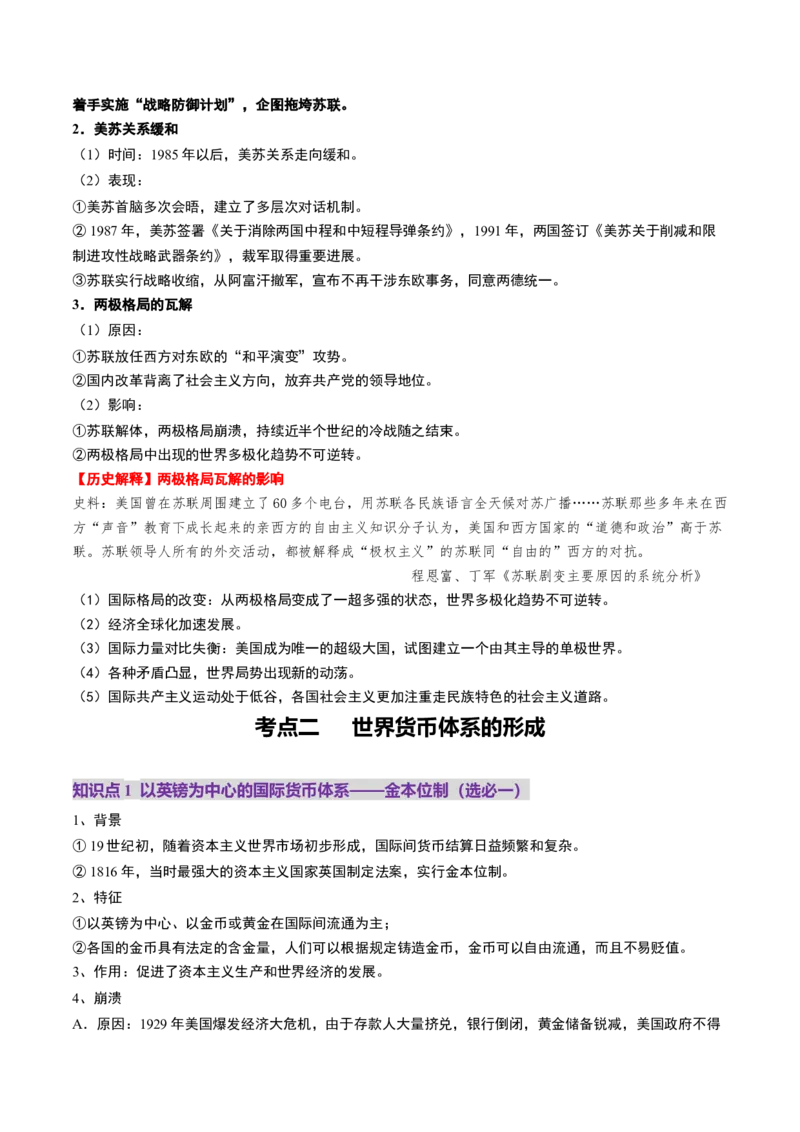 着手实施“战略防御计划”，企图拖垮苏联。

2．美苏关系缓和

（1）时间：1985年以后，美苏关系走向缓和。

（2）表现：

①美苏首脑多次会晤，建立了多层次对话机制。

②1987年，美苏签署《关于消除两国中程和中短程导弹条约》，1991年，两国签订《美苏关于削减和限制进攻性战略武器条约》，裁军取得重要进展。

③苏联实行战略收缩，从阿富汗撤军，宣布不再干涉东欧事务，同意两德统一。

3．两极格局的瓦解

（1）原因：

①苏联放任西方对东欧的“和平演变”攻势。

②国内改革背离了社会主义方向，放弃共产党的领导地位。

（2）影响：

①苏联解体，两极格局崩溃，持续近半个世纪的冷战随之结束。

②两极格局中出现的世界多极化趋势不可逆转。

【历史解释】两极格局瓦解的影响

史料：美国曾在苏联周围建立了60多个电台，用苏联各民族语言全天候对苏广播……苏联那些多年来在西方“声音”教育下成长起来的亲西方的自由主义知识分子认为，美国和西方国家的“道德和政治”高于苏联。苏联领导人所有的外交活动，都被解释成“极权主义”的苏联同“自由的”西方的对抗。

程恩富、丁军《苏联剧变主要原因的系统分析》

（1）国际格局的改变：从两极格局变成了一超多强的状态，世界多极化趋势不可逆转。

（2）经济全球化加速发展。

（3）国际力量对比失衡：美国成为唯一的超级大国，试图建立一个由其主导的单极世界。

（4）各种矛盾凸显，世界局势出现新的动荡。

（5）国际共产主义运动处于低谷，各国社会主义更加注重走民族特色的社会主义道路。

考点二 世界货币体系的形成

知识点1 以英镑为中心的国际货币体系——金本位制（选必一）

1、背景

①19世纪初，随着资本主义世界市场初步形成，国际间货币结算日益频繁和复杂。

②1816年，当时最强大的资本主义国家英国制定法案，实行金本位制。

2、特征

①以英镑为中心、以金币或黄金在国际间流通为主；

②各国的金币具有法定的含金量，人们可以根据规定铸造金币，金币可以自由流通，而且不易贬值。

3、作用：促进了资本主义生产和世界经济的发展。

4、崩溃

A．原因：1929年美国爆发经济大危机，由于存款人大量挤兑，银行倒闭，黄金储备锐减，美国政府不得